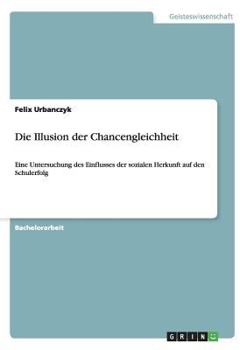 Geisteswissenschaft

Felix Urbanczyk

Die Illusion der Chancengleichheit

Eine Untersuchung des Einflusses der sozialen Herkunft auf den Schulerfolg

Bachelorarbeit

GRIN